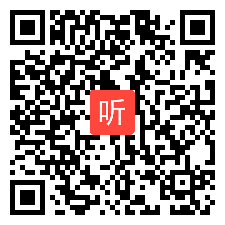 听